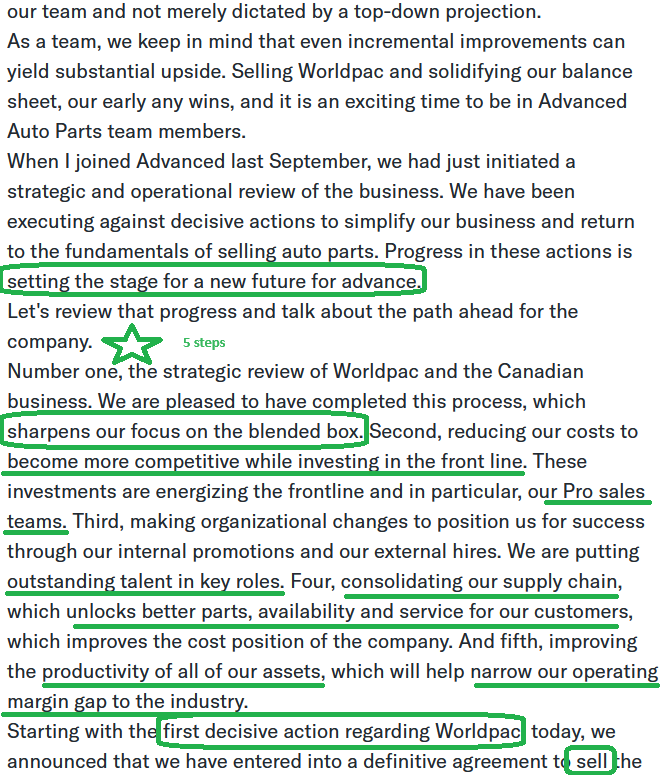 our team and not merely dictated by a top-down projection.
As a team, we keep in mind that even incremental improvements can yield substantial upside. Selling Worldpac and solidifying our balance sheet, our early any wins, and it is an exciting time to be in Advanced Auto Parts team members.
When I joined Advanced last September, we had just initiated a strategic and operational review of the business. We have been executing against decisive actions to simplify our business and return to the fundamentals of selling auto parts. Progress in these actions is setting the stage for a new future for advance.
Let's review that progress and talk about the path ahead for the company. 5 steps
Number one, the strategic review of Worldpac and the Canadian business. We are pleased to have completed this process, which sharpens our focus on the blended box. Second, reducing our costs to become more competitive while investing in the front line. These investments are energizing the frontline and in particular, our Pro sales teams. Third, making organizational changes to position us for success through our internal promotions and our external hires. We are putting outstanding talent in key roles. Four, consolidating our supply chain, which unlocks better parts, availability and service for our customers, which improves the cost position of the company. And fifth, improving the productivity of all of our assets, which will help narrow our operating margin gap to the industry.
Starting with the first decisive action regarding Worldpac today, we announced that we have entered into a definitive agreement to sell the